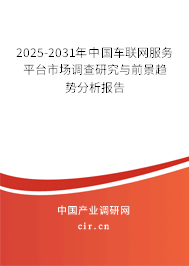 2025-2031年中国车联网服务平台市场调查研究与前景趋势分析报告

中国产业调研网

cir.cn